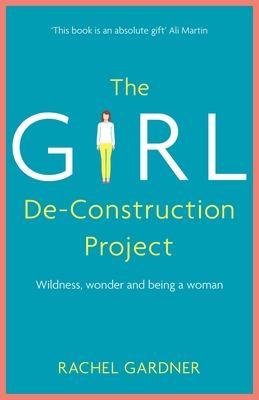 'This book is an absolute gift' Ali Martin

The GIRL De-Construction Project

Wildness, wonder and being a woman

RACHEL GARDNER